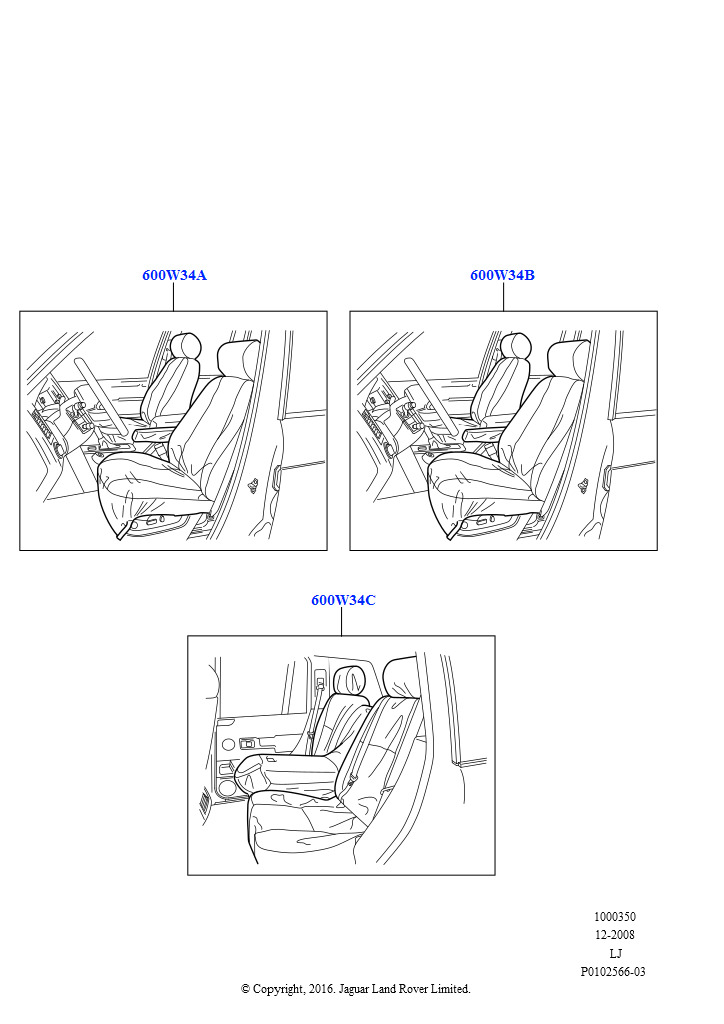 600W34A

600W34B

600W34C

1000350
12-2008
LJ
P0102566-03

© Copyright, 2016. Jaguar Land Rover Limited.